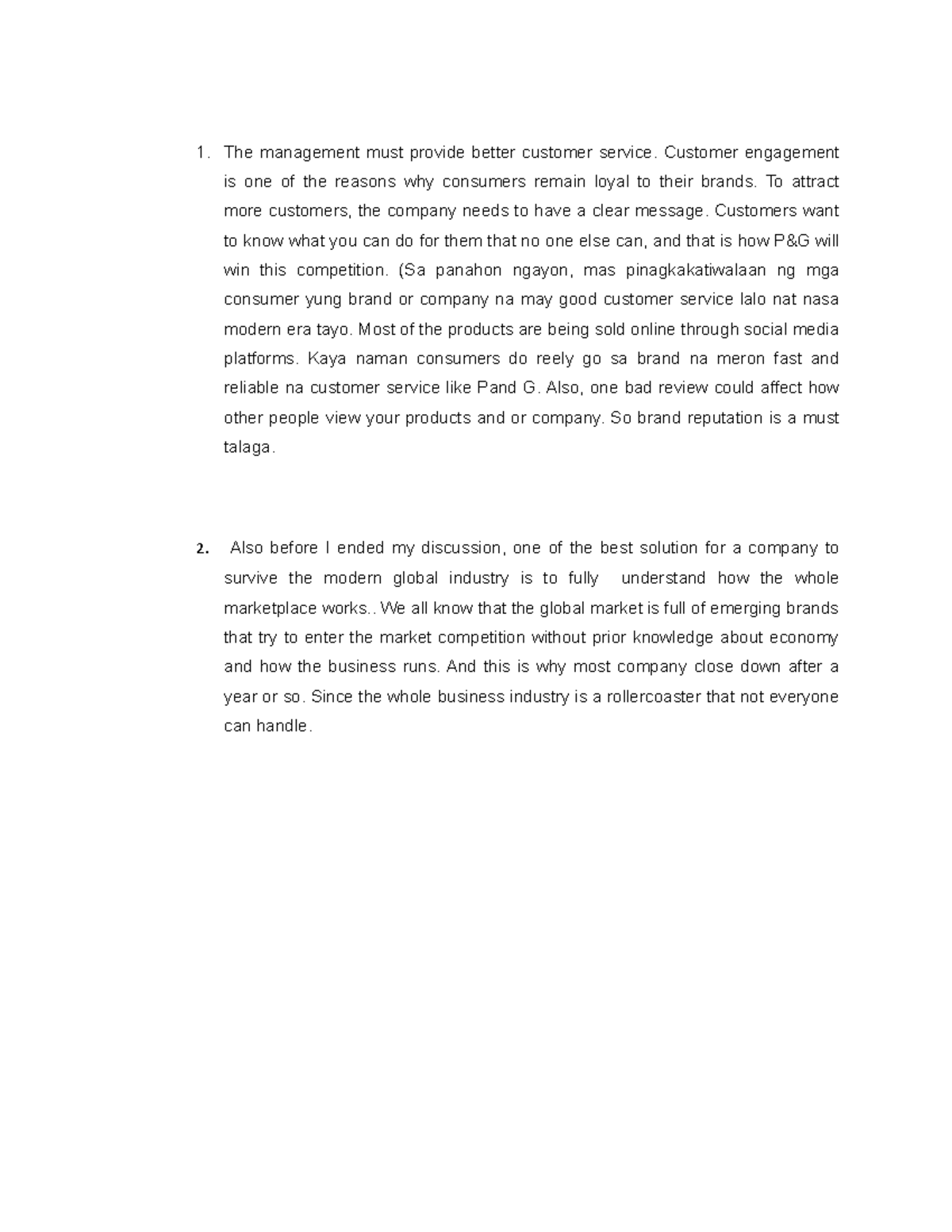 1. The management must provide better customer service. Customer engagement is one of the reasons why consumers remain loyal to their brands. To attract more customers, the company needs to have a clear message. Customers want to know what you can do for them that no one else can, and that is how P&G will win this competition. (Sa panahon ngayon, mas pinagkakatiwalaan ng mga consumer yung brand or company na may good customer service lalo nat nasa modern era tayo. Most of the products are being sold online through social media platforms. Kaya naman consumers do reely go sa brand na meron fast and reliable na customer service like Pand G. Also, one bad review could affect how other people view your products and or company. So brand reputation is a must talaga.

2. Also before I ended my discussion, one of the best solution for a company to survive the modern global industry is to fully understand how the whole marketplace works.. We all know that the global market is full of emerging brands that try to enter the market competition without prior knowledge about economy and how the business runs. And this is why most company close down after a year or so. Since the whole business industry is a rollercoaster that not everyone can handle.